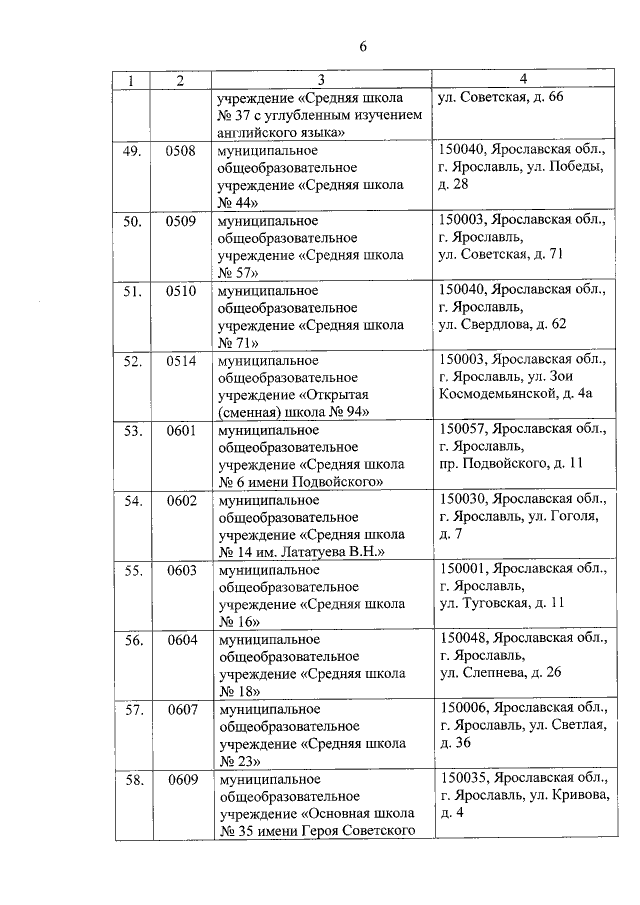 6

| 1 | 2 | 3 | 4 |
|---|---|---|---|
| | | учреждение «Средняя школа № 37 с углубленным изучением английского языка» | ул. Советская, д. 66 |
| 49. | 0508 | муниципальное общеобразовательное учреждение «Средняя школа № 44» | 150040, Ярославская обл., г. Ярославль, ул. Победы, д. 28 |
| 50. | 0509 | муниципальное общеобразовательное учреждение «Средняя школа № 57» | 150003, Ярославская обл., г. Ярославль, ул. Советская, д. 71 |
| 51. | 0510 | муниципальное общеобразовательное учреждение «Средняя школа № 71» | 150040, Ярославская обл., г. Ярославль, ул. Свердлова, д. 62 |
| 52. | 0514 | муниципальное общеобразовательное учреждение «Открытая (сменная) школа № 94» | 150003, Ярославская обл., г. Ярославль, ул. Зои Космодемьянской, д. 4а |
| 53. | 0601 | муниципальное общеобразовательное учреждение «Средняя школа № 6 имени Подвойского» | 150057, Ярославская обл., г. Ярославль, пр. Подвойского, д. 11 |
| 54. | 0602 | муниципальное общеобразовательное учреждение «Средняя школа № 14 им. Лататуева В.Н.» | 150030, Ярославская обл., г. Ярославль, ул. Гоголя, д. 7 |
| 55. | 0603 | муниципальное общеобразовательное учреждение «Средняя школа № 16» | 150001, Ярославская обл., г. Ярославль, ул. Туговская, д. 11 |
| 56. | 0604 | муниципальное общеобразовательное учреждение «Средняя школа № 18» | 150048, Ярославская обл., г. Ярославль, ул. Слепнева, д. 26 |
| 57. | 0607 | муниципальное общеобразовательное учреждение «Средняя школа № 23» | 150006, Ярославская обл., г. Ярославль, ул. Светлая, д. 36 |
| 58. | 0609 | муниципальное общеобразовательное учреждение «Основная школа № 35 имени Героя Советского | 150035, Ярославская обл., г. Ярославль, ул. Кривова, д. 4 |